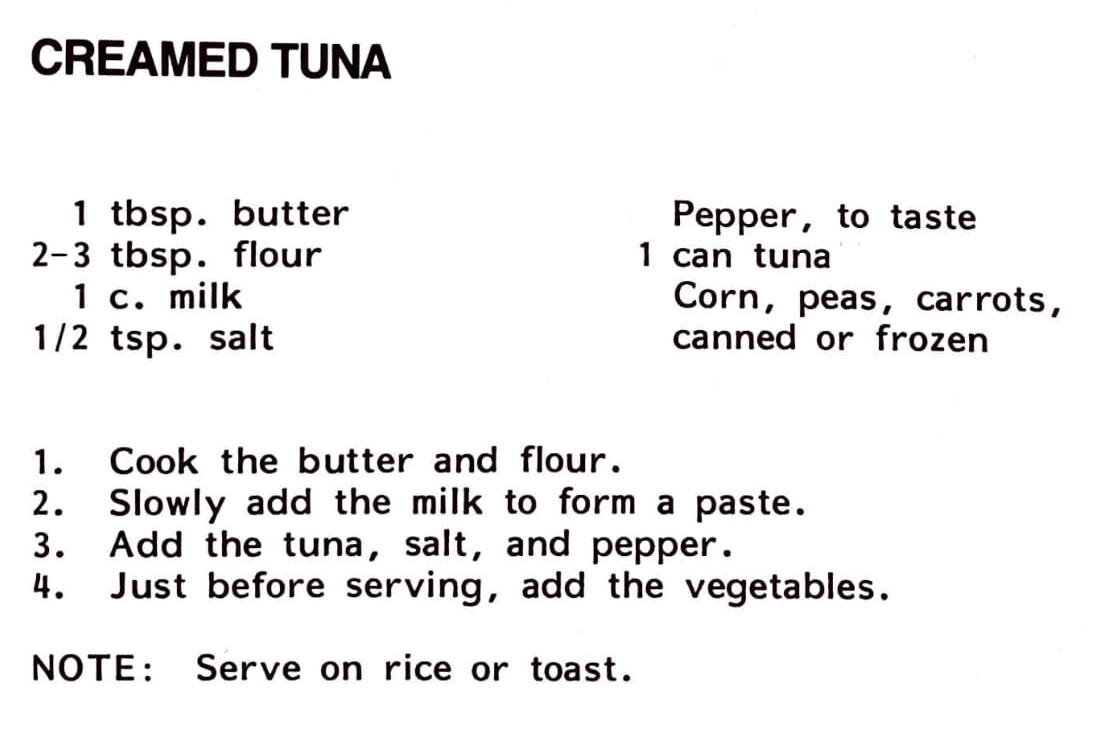 CREAMED TUNA

1 tbsp. butter
2-3 tbsp. flour
1 c. milk
1/2 tsp. salt

Pepper, to taste
1 can tuna
Corn, peas, carrots, canned or frozen

1. Cook the butter and flour.
2. Slowly add the milk to form a paste.
3. Add the tuna, salt, and pepper.
4. Just before serving, add the vegetables.

NOTE: Serve on rice or toast.